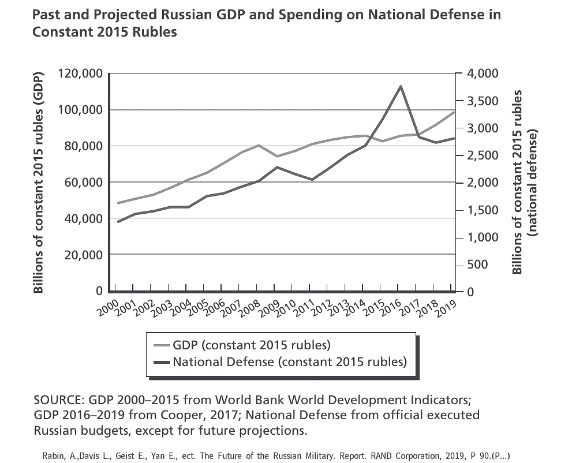 Past and Projected Russian GDP and Spending on National Defense in Constant 2015 Rubles

Billions of constant 2015 rubles (GDP)

120,000
100,000
80,000
60,000
40,000
20,000
0

4,000
3,500
3,000
2,500
2,000
1,500
1,000
500
0

Billions of constant 2015 rubles (national defense)

2000 2001 2002 2003 2004 2005 2006 2007 2008 2009 2010 2011 2012 2013 2014 2015 2016 2017 2018 2019

GDP (constant 2015 rubles)
National Defense (constant 2015 rubles)

SOURCE: GDP 2000–2015 from World Bank World Development Indicators; GDP 2016–2019 from Cooper, 2017; National Defense from official executed Russian budgets, except for future projections.

Rabin, A.,Davis L., Geist E., Yan E., ect. The Future of the Russian Military. Report. RAND Corporation, 2019, P 90.(P...)